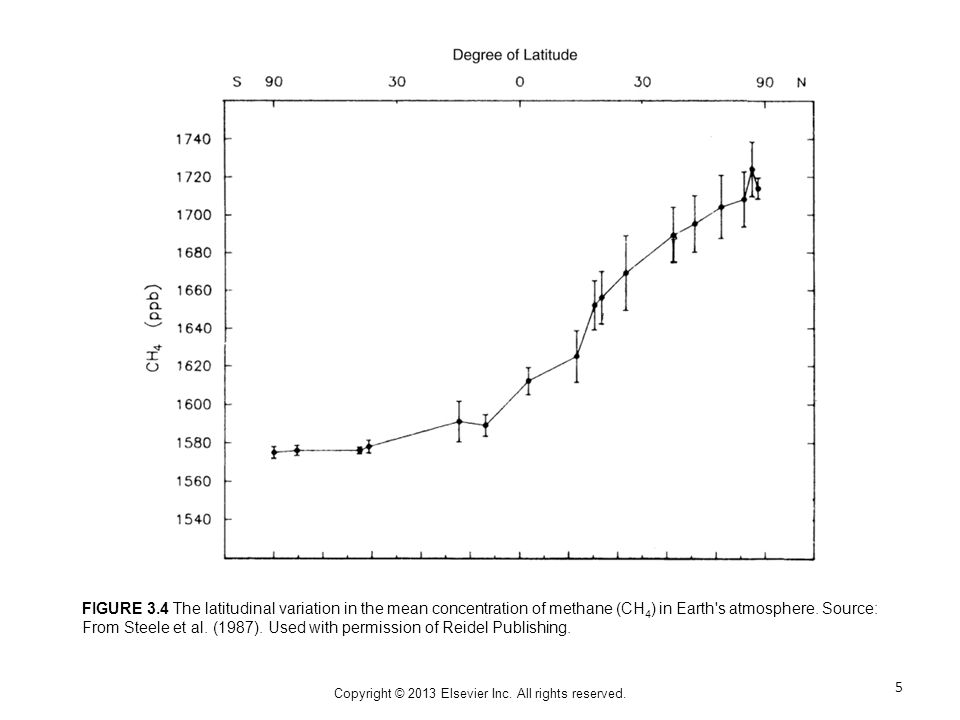 Degree of Latitude

S 90 30 0 30 90 N

1740
1720
1700
1680
1660
1640
1620
1600
1580
1560
1540

$CH_4$ (ppb)

FIGURE 3.4 The latitudinal variation in the mean concentration of methane ($CH_4$) in Earth's atmosphere. Source: From Steele et al. (1987). Used with permission of Reidel Publishing.

Copyright © 2013 Elsevier Inc. All rights reserved.

5